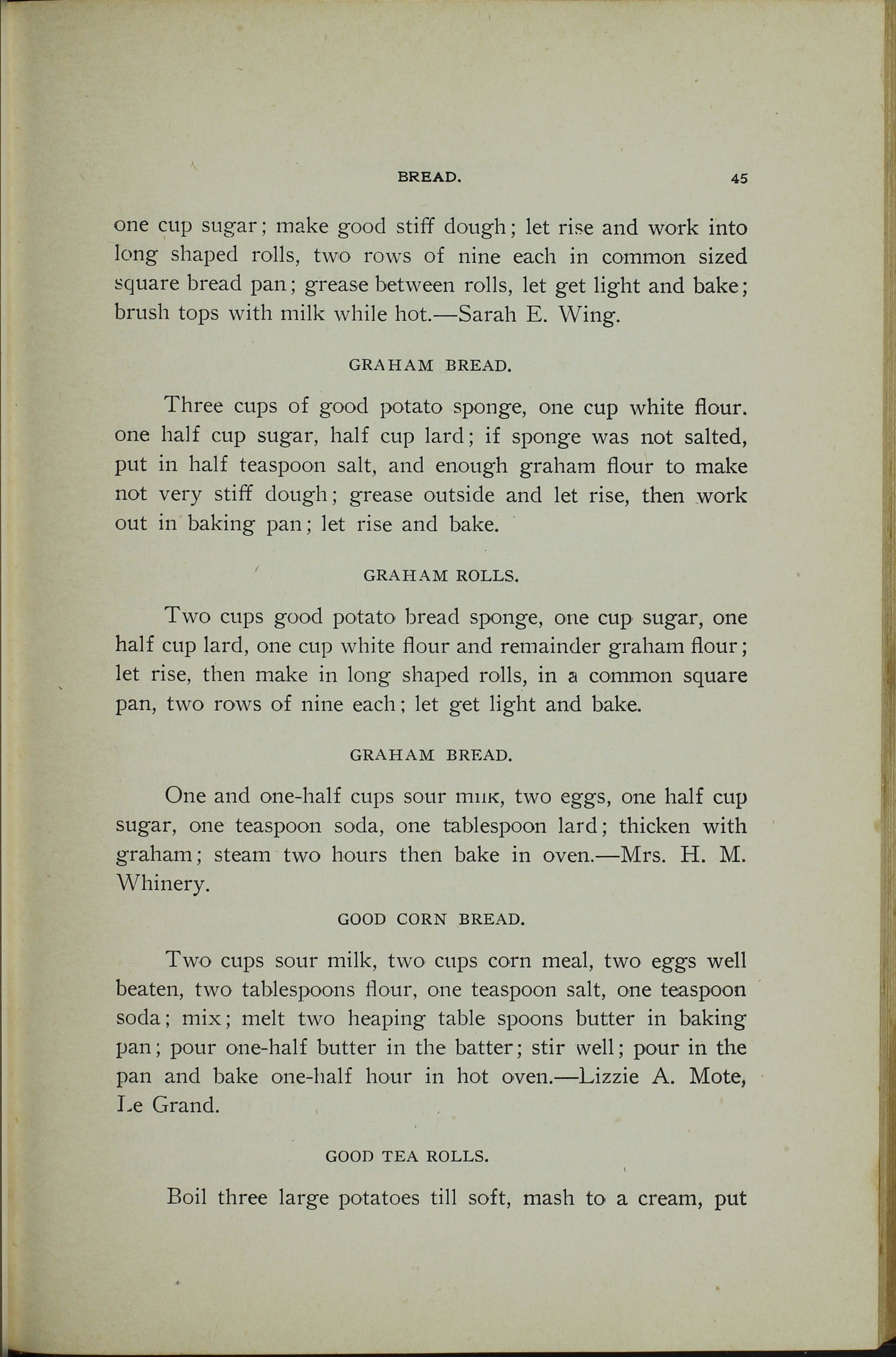 BREAD. 45

one cup sugar; make good stiff dough; let rise and work into long shaped rolls, two rows of nine each in common sized square bread pan; grease between rolls, let get light and bake; brush tops with milk while hot.—Sarah E. Wing.

GRAHAM BREAD.

Three cups of good potato sponge, one cup white flour. one half cup sugar, half cup lard; if sponge was not salted, put in half teaspoon salt, and enough graham flour to make not very stiff dough; grease outside and let rise, then work out in baking pan; let rise and bake.

GRAHAM ROLLS.

Two cups good potato bread sponge, one cup sugar, one half cup lard, one cup white flour and remainder graham flour; let rise, then make in long shaped rolls, in a common square pan, two rows of nine each; let get light and bake.

GRAHAM BREAD.

One and one-half cups sour milk, two eggs, one half cup sugar, one teaspoon soda, one tablespoon lard; thicken with graham; steam two hours then bake in oven.—Mrs. H. M. Whinery.

GOOD CORN BREAD.

Two cups sour milk, two cups corn meal, two eggs well beaten, two tablespoons flour, one teaspoon salt, one teaspoon soda; mix; melt two heaping table spoons butter in baking pan; pour one-half butter in the batter; stir well; pour in the pan and bake one-half hour in hot oven.—Lizzie A. Mote, Le Grand.

GOOD TEA ROLLS.

Boil three large potatoes till soft, mash to a cream, put